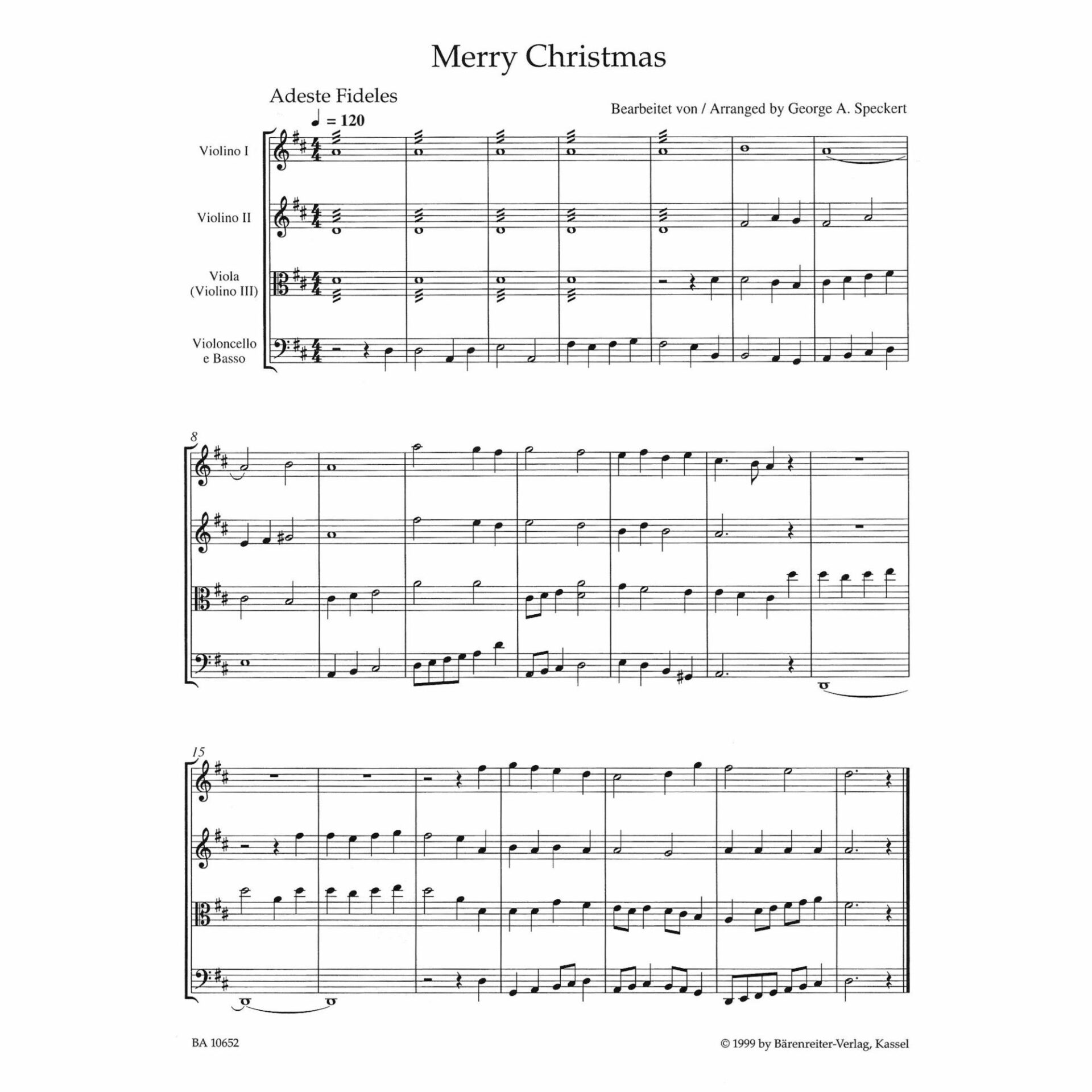 Merry Christmas

Adeste Fideles

Bearbeitet von / Arranged by George A. Speckert

♩ = 120

Violino I

Violino II

Viola
(Violino III)

Violoncello
e Basso

8

15

BA 10652

© 1999 by Bärenreiter-Verlag, Kassel